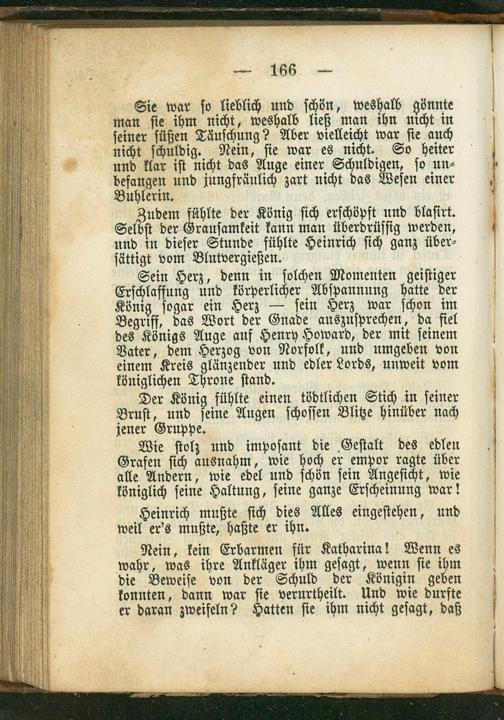 — 166 —

Sie war so lieblich und schön, weshalb gönnte man sie ihm nicht, weshalb ließ man ihn nicht in seiner süßen Täuschung? Aber vielleicht war sie auch nicht schuldig. Nein, sie war es nicht. So heiter und klar ist nicht das Auge einer Schuldigen, so unbefangen und jungfräulich zart nicht das Wesen einer Buhlerin.

Zudem fühlte der König sich erschöpft und blasirt. Selbst der Grausamkeit kann man überdrüssig werden, und in dieser Stunde fühlte Heinrich sich ganz übersättigt vom Blutvergießen.

Sein Herz, denn in solchen Momenten geistiger Erschlaffung und körperlicher Abspannung hatte der König sogar ein Herz — sein Herz war schon im Begriff, das Wort der Gnade auszusprechen, da fiel des Königs Auge auf Henry Howard, der mit seinem Vater, dem Herzog von Norfolk, und umgeben von einem Kreis glänzender und edler Lords, unweit vom königlichen Throne stand.

Der König fühlte einen tödtlichen Stich in seiner Brust, und seine Augen schossen Blitze hinüber nach jener Gruppe.

Wie stolz und imposant die Gestalt des edlen Grafen sich ausnahm, wie hoch er empor ragte über alle Andern, wie edel und schön sein Angesicht, wie königlich seine Haltung, seine ganze Erscheinung war!

Heinrich mußte sich dies Alles eingestehen, und weil er's mußte, haßte er ihn.

Nein, kein Erbarmen für Katharina! Wenn es wahr, was ihre Ankläger ihm gesagt, wenn sie ihm die Beweise von der Schuld der Königin geben konnten, dann war sie verurtheilt. Und wie durfte er daran zweifeln? Hatten sie ihm nicht gesagt, daß